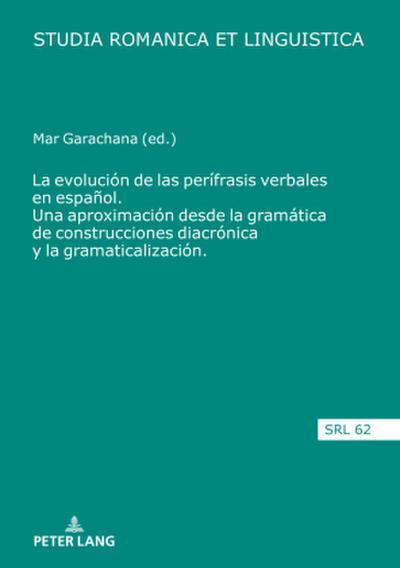 STUDIA ROMANICA ET LINGUISTICA

Mar Garachana (ed.)

La evolución de las perífrasis verbales en español. Una aproximación desde la gramática de construcciones diacrónica y la gramaticalización.

SRL 62

PETER LANG